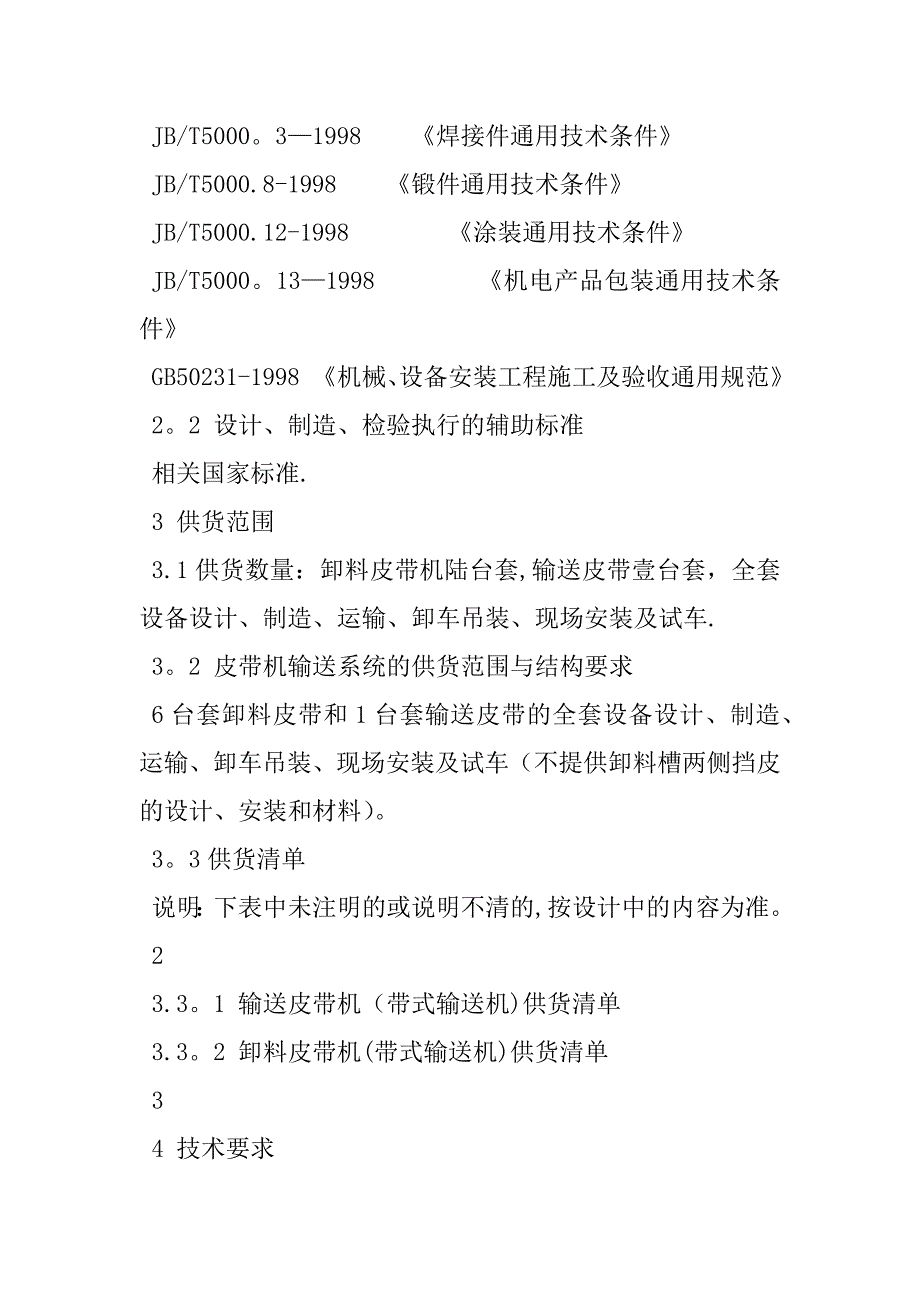 JB/T5000。3—1998 《焊接件通用技术条件》

JB/T5000.8-1998 《锻件通用技术条件》

JB/T5000.12-1998 《涂装通用技术条件》

JB/T5000。13—1998 《机电产品包装通用技术条件》

GB50231-1998 《机械、设备安装工程施工及验收通用规范》

2。2 设计、制造、检验执行的辅助标准

相关国家标准.

3 供货范围

3.1 供货数量：卸料皮带机陆台套,输送皮带壹台套，全套设备设计、制造、运输、卸车吊装、现场安装及试车.

3。2 皮带机输送系统的供货范围与结构要求

6 台套卸料皮带和 1 台套输送皮带的全套设备设计、制造、运输、卸车吊装、现场安装及试车（不提供卸料槽两侧挡皮的设计、安装和材料）。

3。3 供货清单

说明：下表中未注明的或说明不清的,按设计中的内容为准。

2

3.3。1 输送皮带机（带式输送机)供货清单

3.3。2 卸料皮带机(带式输送机)供货清单

3

4 技术要求